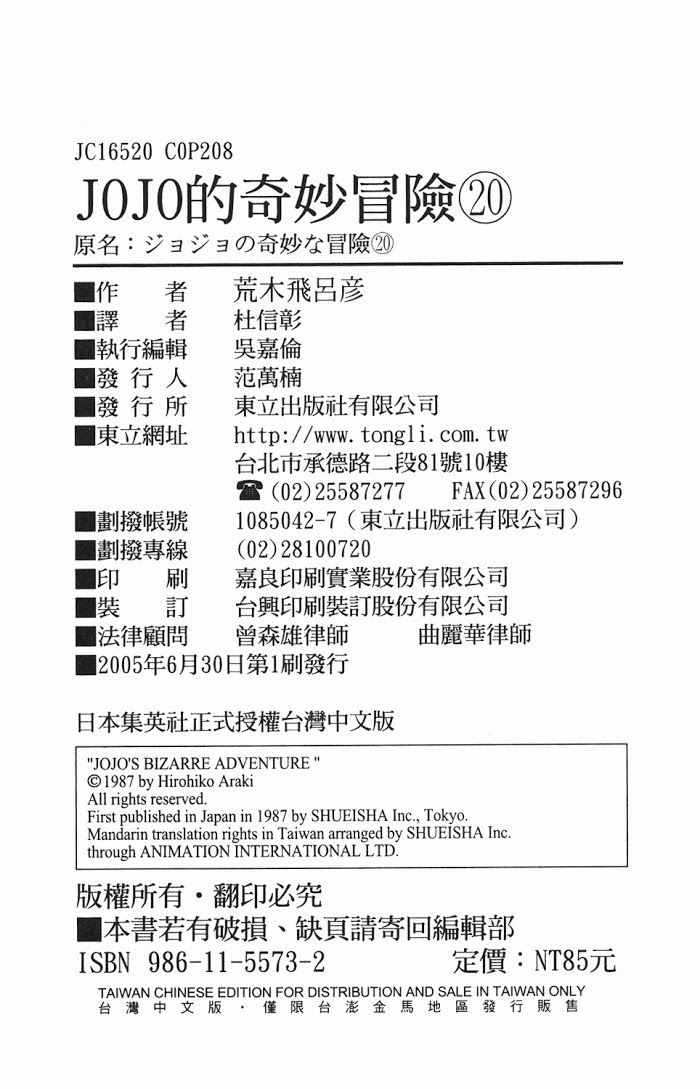 JC16520 C0P208

JOJO的奇妙冒險⑳

原名：ジョジョの奇妙な冒險⑳

■作　者　荒木飛呂彥
■譯　者　杜信彰
■執行編輯　吳嘉倫
■發行人　范萬楠
■發行所　東立出版社有限公司
■東立網址　http://www.tongli.com.tw
台北市承德路二段81號10樓
☎(02)25587277　FAX(02)25587296
■劃撥帳號　1085042-7（東立出版社有限公司）
■劃撥專線　(02)28100720
■印　刷　嘉良印刷實業股份有限公司
■裝　訂　台興印刷裝訂股份有限公司
■法律顧問　曾森雄律師　曲麗華律師
■2005年6月30日第1刷發行

日本集英社正式授權台灣中文版

"JOJO'S BIZARRE ADVENTURE "
©1987 by Hirohiko Araki
All rights reserved.
First published in Japan in 1987 by SHUEISHA Inc., Tokyo.
Mandarin translation rights in Taiwan arranged by SHUEISHA Inc.
through ANIMATION INTERNATIONAL LTD.

版權所有・翻印必究
■本書若有破損、缺頁請寄回編輯部
ISBN 986-11-5573-2　定價：NT85元
TAIWAN CHINESE EDITION FOR DISTRIBUTION AND SALE IN TAIWAN ONLY
台灣中文版・僅限台澎金馬地區發行販售